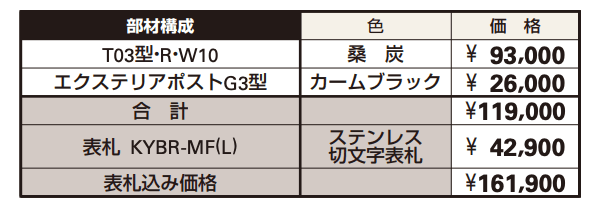 | 部材構成 | 色 | 価　格 |
|---|---|---|
| T03型・R・W10 | 桑　炭 | ¥　93,000 |
| エクステリアポストG3型 | カームブラック | ¥　26,000 |
| 合　計 | | ¥119,000 |
| 表札　KYBR-MF(L) | ステンレス 切文字表札 | ¥　42,900 |
| 表札込み価格 | | ¥161,900 |